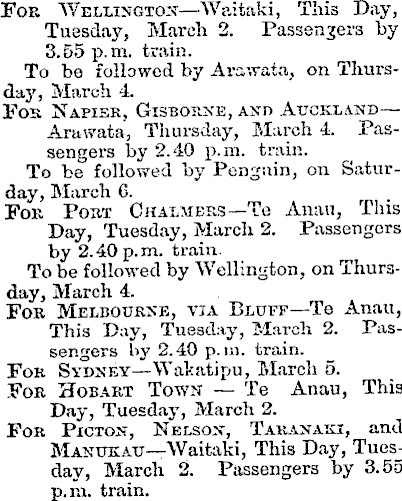 FOR WELLINGTON—Waitaki, This Day, Tuesday, March 2. Passengers by 3.55 p.m. train.

To be followed by Arawata, on Thursday, March 4.

FOR NAPIER, GISBORNE, AND AUCKLAND—Arawata, Thursday, March 4. Passengers by 2.40 p.m. train.

To be followed by Penguin, on Saturday, March 6.

FOR PORT CHALMERS—Te Anau, This Day, Tuesday, March 2. Passengers by 2.40 p.m. train.

To be followed by Wellington, on Thursday, March 4.

FOR MELBOURNE, VIA BLUFF—Te Anau, This Day, Tuesday, March 2. Passengers by 2.40 p.m. train.

FOR SYDNEY—Wakatipu, March 5.

FOR HOBART TOWN — Te Anau, This Day, Tuesday, March 2.

FOR PICTON, NELSON, TARANAKI, and MANUKAU—Waitaki, This Day, Tuesday, March 2. Passengers by 3.55 p.m. train.